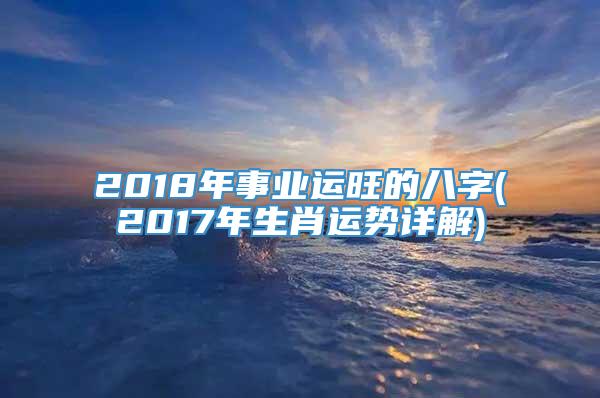 2018年事业运旺的八字(2017年生肖运势详解)